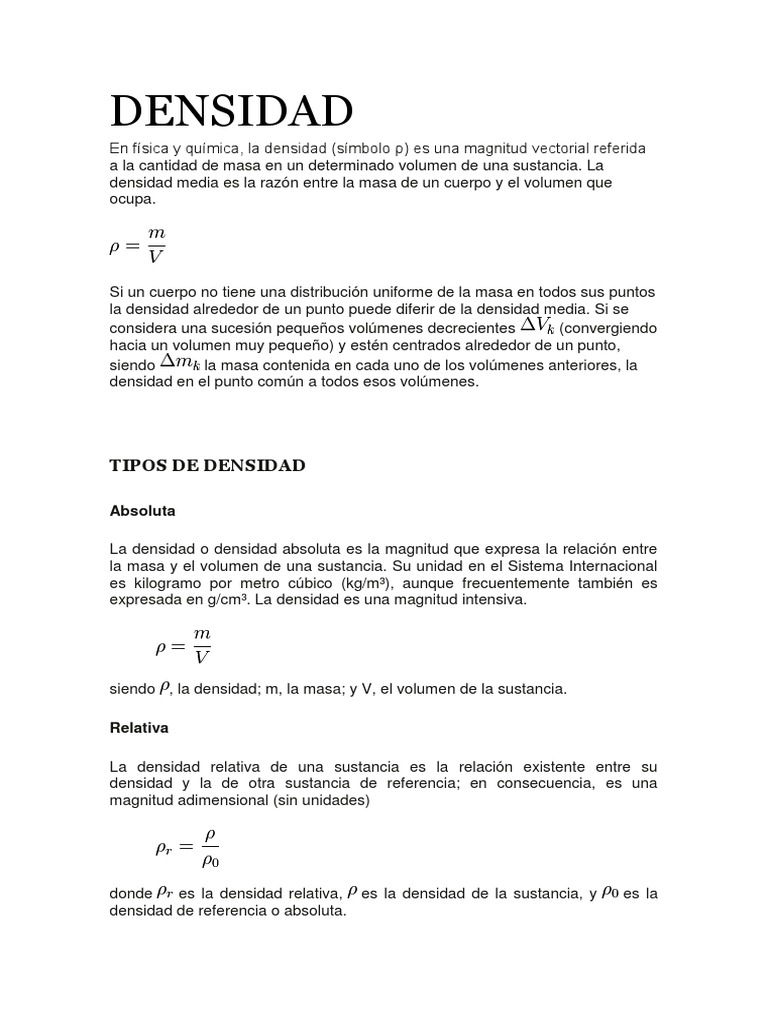 DENSIDAD

En física y química, la densidad (símbolo ρ) es una magnitud vectorial referida a la cantidad de masa en un determinado volumen de una sustancia. La densidad media es la razón entre la masa de un cuerpo y el volumen que ocupa.

$\rho = \frac{m}{V}$

Si un cuerpo no tiene una distribución uniforme de la masa en todos sus puntos la densidad alrededor de un punto puede diferir de la densidad media. Si se considera una sucesión pequeños volúmenes decrecientes $\Delta V_k$ (convergiendo hacia un volumen muy pequeño) y estén centrados alrededor de un punto, siendo $\Delta m_k$ la masa contenida en cada uno de los volúmenes anteriores, la densidad en el punto común a todos esos volúmenes.

TIPOS DE DENSIDAD

Absoluta

La densidad o densidad absoluta es la magnitud que expresa la relación entre la masa y el volumen de una sustancia. Su unidad en el Sistema Internacional es kilogramo por metro cúbico (kg/m³), aunque frecuentemente también es expresada en g/cm³. La densidad es una magnitud intensiva.

$\rho = \frac{m}{V}$

siendo $\rho$, la densidad; m, la masa; y V, el volumen de la sustancia.

Relativa

La densidad relativa de una sustancia es la relación existente entre su densidad y la de otra sustancia de referencia; en consecuencia, es una magnitud adimensional (sin unidades)

$\rho_r = \frac{\rho}{\rho_0}$

donde $\rho_r$ es la densidad relativa, $\rho$ es la densidad de la sustancia, y $\rho_0$ es la densidad de referencia o absoluta.